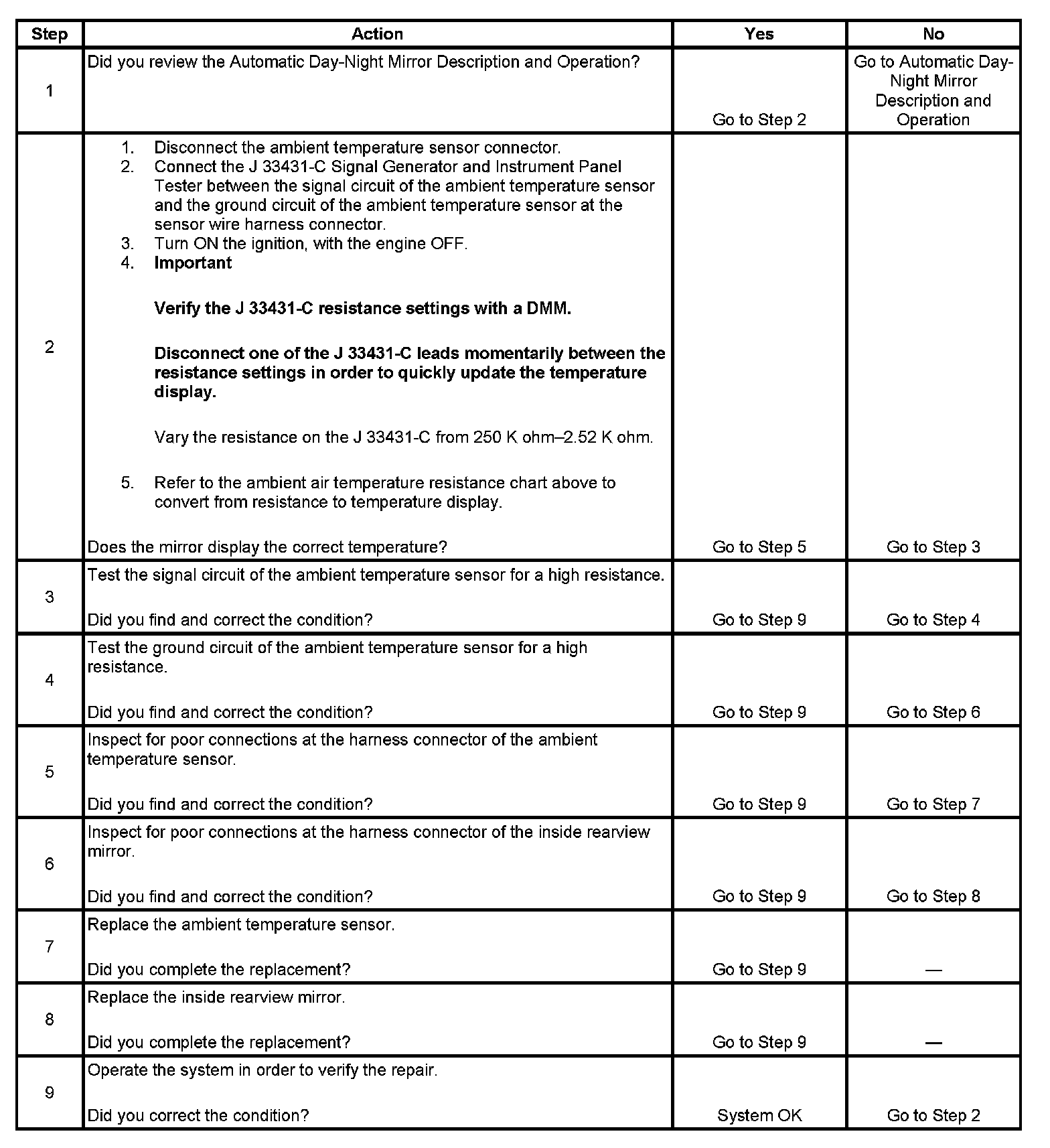 | Step | Action | Yes | No |
|---|---|---|---|
| 1 | Did you review the Automatic Day-Night Mirror Description and Operation? | Go to Step 2 | Go to Automatic Day-Night Mirror Description and Operation |
| 2 | 1. Disconnect the ambient temperature sensor connector. 2. Connect the J 33431-C Signal Generator and Instrument Panel Tester between the signal circuit of the ambient temperature sensor and the ground circuit of the ambient temperature sensor at the sensor wire harness connector. 3. Turn ON the ignition, with the engine OFF. 4. **Important** **Verify the J 33431-C resistance settings with a DMM.** **Disconnect one of the J 33431-C leads momentarily between the resistance settings in order to quickly update the temperature display.** Vary the resistance on the J 33431-C from 250 K ohm–2.52 K ohm. 5. Refer to the ambient air temperature resistance chart above to convert from resistance to temperature display. Does the mirror display the correct temperature? | Go to Step 5 | Go to Step 3 |
| 3 | Test the signal circuit of the ambient temperature sensor for a high resistance. Did you find and correct the condition? | Go to Step 9 | Go to Step 4 |
| 4 | Test the ground circuit of the ambient temperature sensor for a high resistance. Did you find and correct the condition? | Go to Step 9 | Go to Step 6 |
| 5 | Inspect for poor connections at the harness connector of the ambient temperature sensor. Did you find and correct the condition? | Go to Step 9 | Go to Step 7 |
| 6 | Inspect for poor connections at the harness connector of the inside rearview mirror. Did you find and correct the condition? | Go to Step 9 | Go to Step 8 |
| 7 | Replace the ambient temperature sensor. Did you complete the replacement? | Go to Step 9 | — |
| 8 | Replace the inside rearview mirror. Did you complete the replacement? | Go to Step 9 | — |
| 9 | Operate the system in order to verify the repair. Did you correct the condition? | System OK | Go to Step 2 |